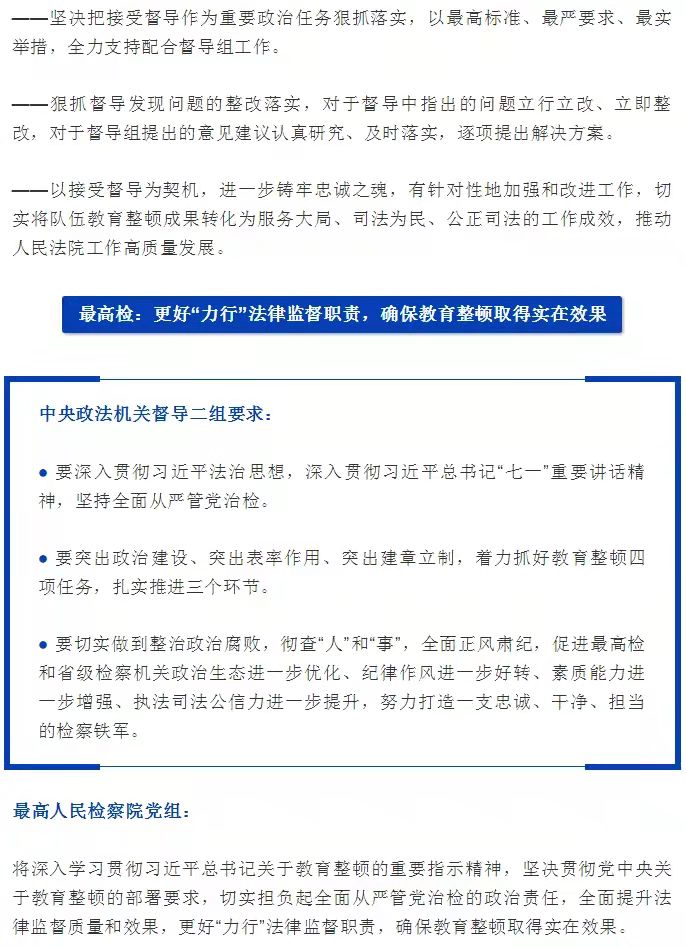 ——坚决把接受督导作为重要政治任务狠抓落实，以最高标准、最严要求、最实举措，全力支持配合督导组工作。

——狠抓督导发现问题的整改落实，对于督导中指出的问题立行立改、立即整改，对于督导组提出的意见建议认真研究、及时落实，逐项提出解决方案。

——以接受督导为契机，进一步铸牢忠诚之魂，有针对性地加强和改进工作，切实将队伍教育整顿成果转化为服务大局、司法为民、公正司法的工作成效，推动人民法院工作高质量发展。

最高检：更好“力行”法律监督职责，确保教育整顿取得实在效果

中央政法机关督导二组要求：

● 要深入贯彻习近平法治思想，深入贯彻习近平总书记“七一”重要讲话精神，坚持全面从严管党治检。

● 要突出政治建设、突出表率作用、突出建章立制，着力抓好教育整顿四项任务，扎实推进三个环节。

● 要切实做到整治政治腐败，彻查“人”和“事”，全面正风肃纪，促进最高检和省级检察机关政治生态进一步优化、纪律作风进一步好转、素质能力进一步增强、执法司法公信力进一步提升，努力打造一支忠诚、干净、担当的检察铁军。

最高人民检察院党组：

将深入学习贯彻习近平总书记关于教育整顿的重要指示精神，坚决贯彻党中央关于教育整顿的部署要求，切实担负起全面从严管党治检的政治责任，全面提升法律监督质量和效果，更好“力行”法律监督职责，确保教育整顿取得实在效果。